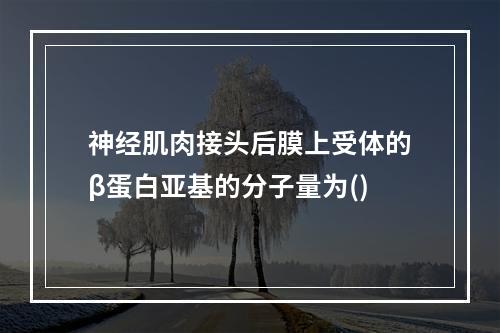 神经肌肉接头后膜上受体的β蛋白亚基的分子量为()